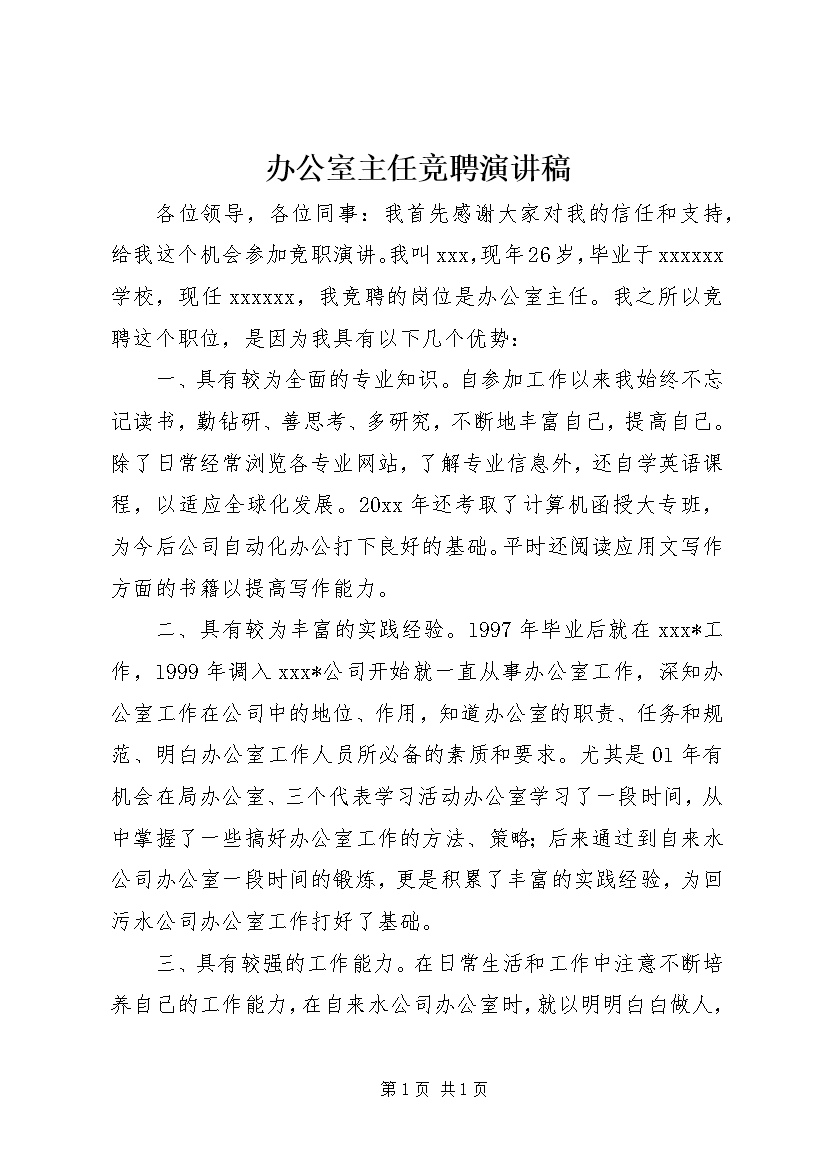 办公室主任竞聘演讲稿

各位领导，各位同事：我首先感谢大家对我的信任和支持，给我这个机会参加竞职演讲。我叫xxx，现年26岁，毕业于xxxxxx学校，现任xxxxxx，我竞聘的岗位是办公室主任。我之所以竞聘这个职位，是因为我具有以下几个优势：

一、具有较为全面的专业知识。自参加工作以来我始终不忘记读书，勤钻研、善思考、多研究，不断地丰富自己，提高自己。除了日常经常浏览各专业网站，了解专业信息外，还自学英语课程，以适应全球化发展。20xx年还考取了计算机函授大专班，为今后公司自动化办公打下良好的基础。平时还阅读应用文写作方面的书籍以提高写作能力。

二、具有较为丰富的实践经验。1997年毕业后就在xxx*工作，1999年调入xxx*公司开始就一直从事办公室工作，深知办公室工作在公司中的地位、作用，知道办公室的职责、任务和规范、明白办公室工作人员所必备的素质和要求。尤其是01年有机会在局办公室、三个代表学习活动办公室学习了一段时间，从中掌握了一些搞好办公室工作的方法、策略；后来通过到自来水公司办公室一段时间的锻炼，更是积累了丰富的实践经验，为回污水公司办公室工作打好了基础。

三、具有较强的工作能力。在日常生活和工作中注意不断培养自己的工作能力，在自来水公司办公室时，就以明明白白做人，

第1页 共1页